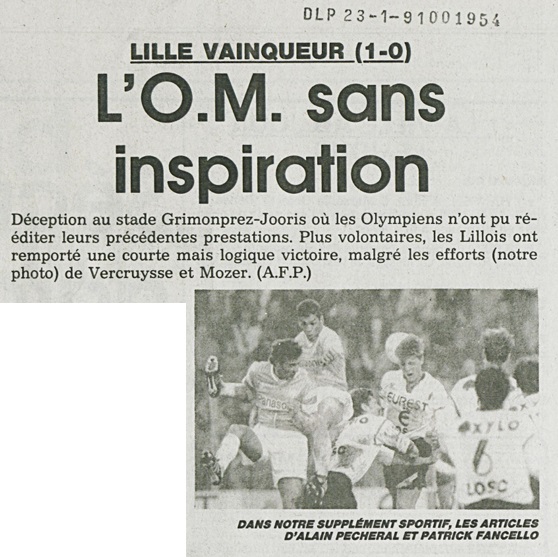 DLP 23-1-91001954

LILLE VAINQUEUR (1-0)

L'O.M. sans inspiration

Déception au stade Grimonprez-Jooris où les Olympiens n'ont pu rééditer leurs précédentes prestations. Plus volontaires, les Lillois ont remporté une courte mais logique victoire, malgré les efforts (notre photo) de Vercruysse et Mozer. (A.F.P.)

DANS NOTRE SUPPLÉMENT SPORTIF, LES ARTICLES D'ALAIN PECHERAL ET PATRICK FANCELLO